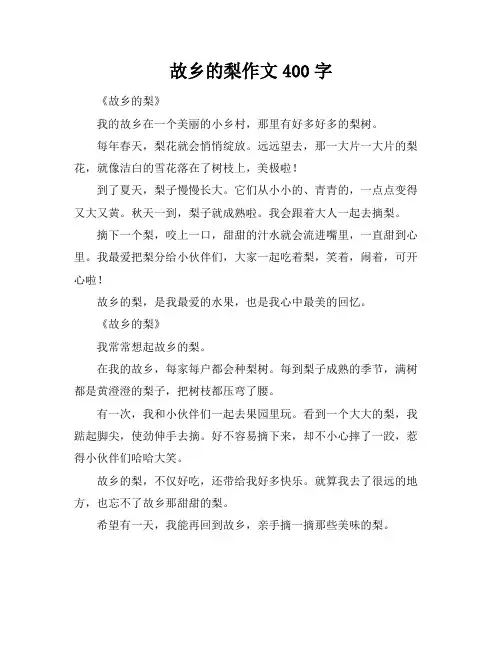 故乡的梨作文 400 字

《故乡的梨》

我的故乡在一个美丽的小乡村，那里有好多好多的梨树。

每年春天，梨花就会悄悄绽放。远远望去，那一大片一大片的梨花，就像洁白的雪花落在了树枝上，美极啦！

到了夏天，梨子慢慢长大。它们从小小的、青青的，一点点变得又大又黄。秋天一到，梨子就成熟啦。我会跟着大人一起去摘梨。

摘下一个梨，咬上一口，甜甜的汁水就会流进嘴里，一直甜到心里。我最爱把梨分给小伙伴们，大家一起吃着梨，笑着，闹着，可开心啦！

故乡的梨，是我最爱的水果，也是我心中最美的回忆。

《故乡的梨》

我常常想起故乡的梨。

在我的故乡，每家每户都会种梨树。每到梨子成熟的季节，满树都是黄澄澄的梨子，把树枝都压弯了腰。

有一次，我和小伙伴们一起去果园里玩。看到一个大大的梨，我踮起脚尖，使劲伸手去摘。好不容易摘下来，却不小心摔了一跤，惹得小伙伴们哈哈大笑。

故乡的梨，不仅好吃，还带给我好多快乐。就算我去了很远的地方，也忘不了故乡那甜甜的梨。

希望有一天，我能再回到故乡，亲手摘一摘那些美味的梨。